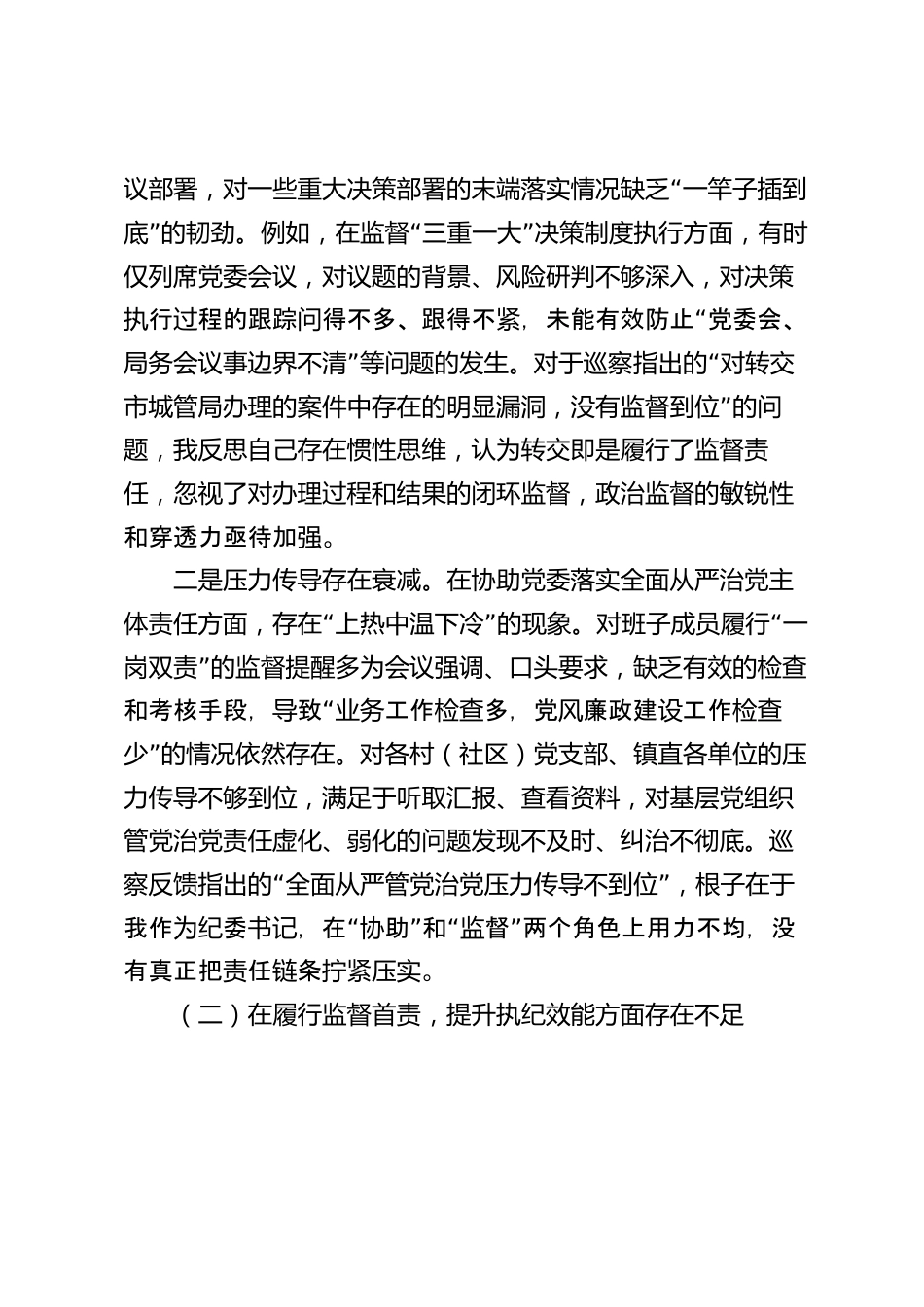 议部署，对一些重大决策部署的末端落实情况缺乏“一竿子插到底”的韧劲。例如，在监督“三重一大”决策制度执行方面，有时仅列席党委会议，对议题的背景、风险研判不够深入，对决策执行过程的跟踪问得不多、跟得不紧，未能有效防止“党委会、局务会议事边界不清”等问题的发生。对于巡察指出的“对转交市城管局办理的案件中存在的明显漏洞，没有监督到位”的问题，我反思自己存在惯性思维，认为转交即是履行了监督责任，忽视了对办理过程和结果的闭环监督，政治监督的敏锐性和穿透力亟待加强。

二是压力传导存在衰减。在协助党委落实全面从严治党主体责任方面，存在“上热中温下冷”的现象。对班子成员履行“一岗双责”的监督提醒多为会议强调、口头要求，缺乏有效的检查和考核手段，导致“业务工作检查多，党风廉政建设工作检查少”的情况依然存在。对各村（社区）党支部、镇直各单位的压力传导不够到位，满足于听取汇报、查看资料，对基层党组织管党治党责任虚化、弱化的问题发现不及时、纠治不彻底。巡察反馈指出的“全面从严管党治党压力传导不到位”，根子在于我作为纪委书记，在“协助”和“监督”两个角色上用力不均，没有真正把责任链条拧紧压实。

（二）在履行监督首责，提升执纪效能方面存在不足